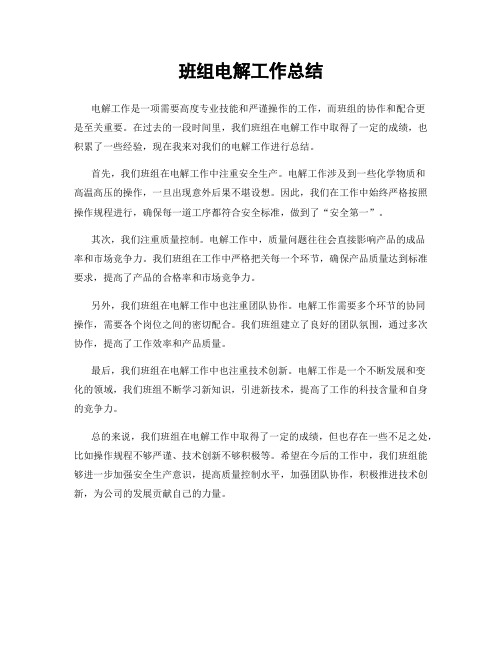 班组电解工作总结

电解工作是一项需要高度专业技能和严谨操作的工作，而班组的协作和配合更是至关重要。在过去的一段时间里，我们班组在电解工作中取得了一定的成绩，也积累了一些经验，现在我来对我们的电解工作进行总结。

首先，我们班组在电解工作中注重安全生产。电解工作涉及到一些化学物质和高温高压的操作，一旦出现意外后果不堪设想。因此，我们在工作中始终严格按照操作规程进行，确保每一道工序都符合安全标准，做到了“安全第一”。

其次，我们注重质量控制。电解工作中，质量问题往往会直接影响产品的成品率和市场竞争力。我们班组在工作中严格把关每一个环节，确保产品质量达到标准要求，提高了产品的合格率和市场竞争力。

另外，我们班组在电解工作中也注重团队协作。电解工作需要多个环节的协同操作，需要各个岗位之间的密切配合。我们班组建立了良好的团队氛围，通过多次协作，提高了工作效率和产品质量。

最后，我们班组在电解工作中也注重技术创新。电解工作是一个不断发展和变化的领域，我们班组不断学习新知识，引进新技术，提高了工作的科技含量和自身的竞争力。

总的来说，我们班组在电解工作中取得了一定的成绩，但也存在一些不足之处，比如操作规程不够严谨、技术创新不够积极等。希望在今后的工作中，我们班组能够进一步加强安全生产意识，提高质量控制水平，加强团队协作，积极推进技术创新，为公司的发展贡献自己的力量。